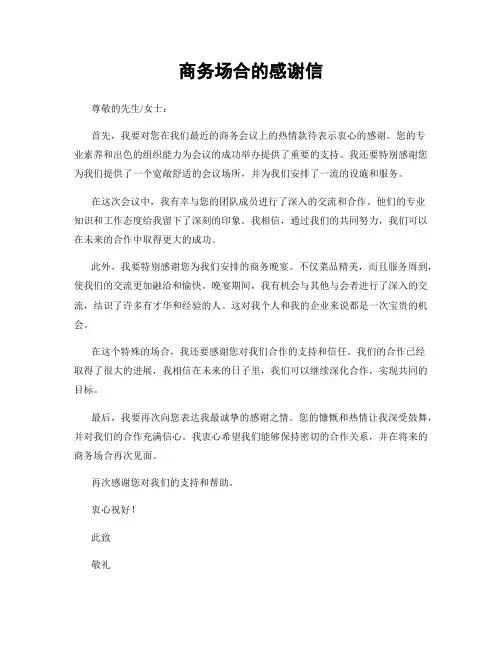 商务场合的感谢信

尊敬的先生/女士：

首先，我要对您在我们最近的商务会议上的热情款待表示衷心的感谢。您的专业素养和出色的组织能力为会议的成功举办提供了重要的支持。我还要特别感谢您为我们提供了一个宽敞舒适的会议场所，并为我们安排了一流的设施和服务。

在这次会议中，我有幸与您的团队成员进行了深入的交流和合作。他们的专业知识和工作态度给我留下了深刻的印象。我相信，通过我们的共同努力，我们可以在未来的合作中取得更大的成功。

此外，我要特别感谢您为我们安排的商务晚宴。不仅菜品精美，而且服务周到，使我们的交流更加融洽和愉快。晚宴期间，我有机会与其他与会者进行了深入的交流，结识了许多有才华和经验的人。这对我个人和我的企业来说都是一次宝贵的机会。

在这个特殊的场合，我还要感谢您对我们合作的支持和信任。我们的合作已经取得了很大的进展，我相信在未来的日子里，我们可以继续深化合作，实现共同的目标。

最后，我要再次向您表达我最诚挚的感谢之情。您的慷慨和热情让我深受鼓舞，并对我们的合作充满信心。我衷心希望我们能够保持密切的合作关系，并在将来的商务场合再次见面。

再次感谢您对我们的支持和帮助。

衷心祝好！

此致

敬礼